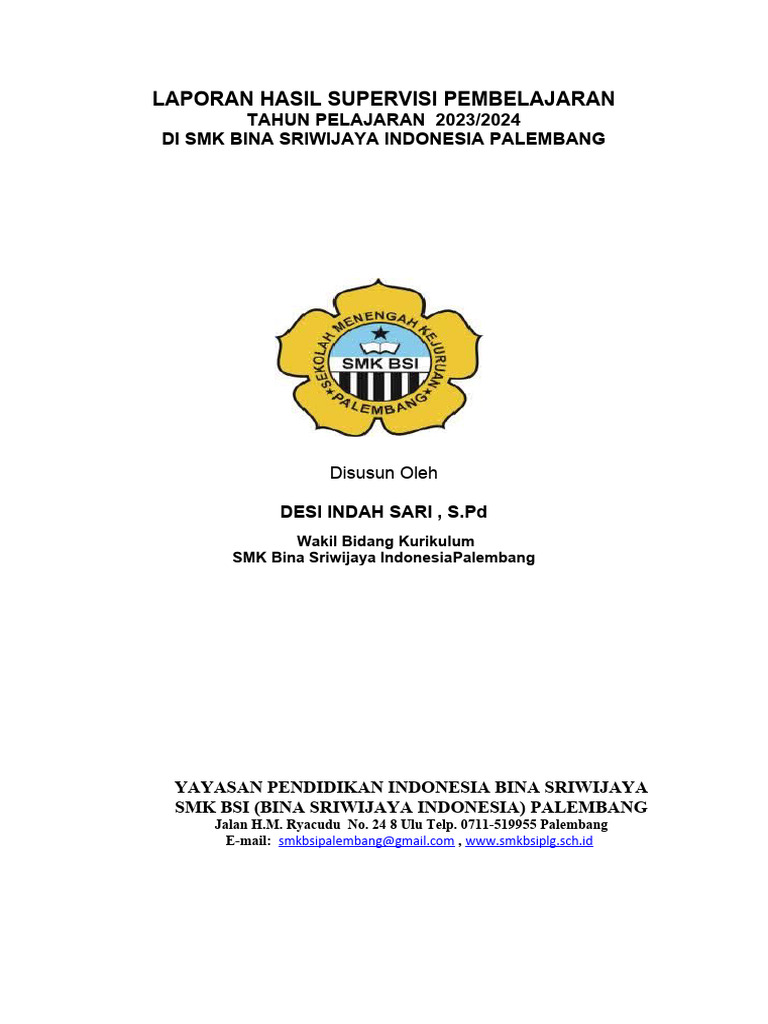 LAPORAN HASIL SUPERVISI PEMBELAJARAN
TAHUN PELAJARAN 2023/2024
DI SMK BINA SRIWIJAYA INDONESIA PALEMBANG

SEKOLAH MENENGAH KEJURUAN
SMK BSI
PALEMBANG

Disusun Oleh

DESI INDAH SARI , S.Pd

Wakil Bidang Kurikulum
SMK Bina Sriwijaya IndonesiaPalembang

YAYASAN PENDIDIKAN INDONESIA BINA SRIWIJAYA
SMK BSI (BINA SRIWIJAYA INDONESIA) PALEMBANG
Jalan H.M. Ryacudu No. 24 8 Ulu Telp. 0711-519955 Palembang
E-mail: smkbsipalembang@gmail.com , www.smkbsiplg.sch.id